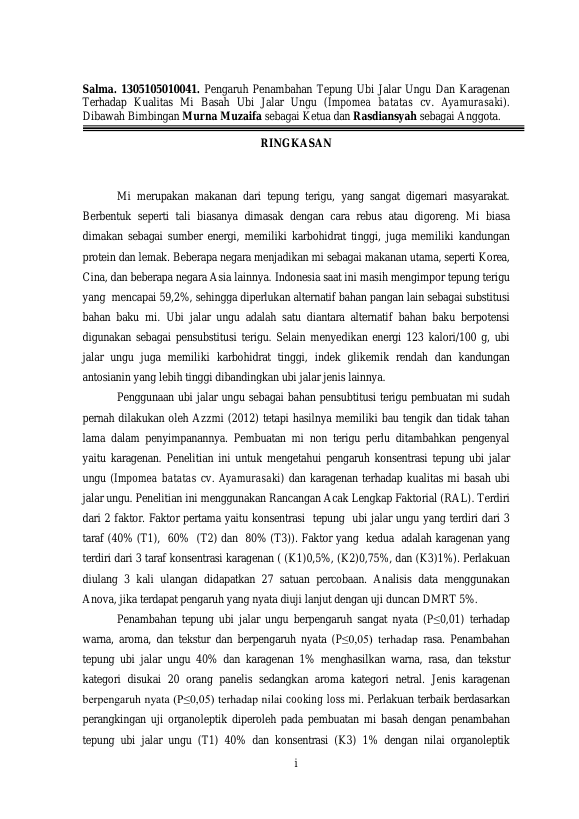 Salma. 1305105010041. Pengaruh Penambahan Tepung Ubi Jalar Ungu Dan Karagenan Terhadap Kualitas Mi Basah Ubi Jalar Ungu (Impomea batatas cv. Ayamurasaki). Dibawah Bimbingan Murna Muzaifa sebagai Ketua dan Rasdiansyah sebagai Anggota.

RINGKASAN

Mi merupakan makanan dari tepung terigu, yang sangat digemari masyarakat. Berbentuk seperti tali biasanya dimasak dengan cara rebus atau digoreng. Mi biasa dimakan sebagai sumber energi, memiliki karbohidrat tinggi, juga memiliki kandungan protein dan lemak. Beberapa negara menjadikan mi sebagai makanan utama, seperti Korea, Cina, dan beberapa negara Asia lainnya. Indonesia saat ini masih mengimpor tepung terigu yang mencapai 59,2%, sehingga diperlukan alternatif bahan pangan lain sebagai substitusi bahan baku mi. Ubi jalar ungu adalah satu diantara alternatif bahan baku berpotensi digunakan sebagai pensubstitusi terigu. Selain menyedikan energi 123 kalori/100 g, ubi jalar ungu juga memiliki karbohidrat tinggi, indek glikemik rendah dan kandungan antosianin yang lebih tinggi dibandingkan ubi jalar jenis lainnya.

Penggunaan ubi jalar ungu sebagai bahan pensubtitusi terigu pembuatan mi sudah pernah dilakukan oleh Azzmi (2012) tetapi hasilnya memiliki bau tengik dan tidak tahan lama dalam penyimpanannya. Pembuatan mi non terigu perlu ditambahkan pengenyal yaitu karagenan. Penelitian ini untuk mengetahui pengaruh konsentrasi tepung ubi jalar ungu (Impomea batatas cv. Ayamurasaki) dan karagenan terhadap kualitas mi basah ubi jalar ungu. Penelitian ini menggunakan Rancangan Acak Lengkap Faktorial (RAL). Terdiri dari 2 faktor. Faktor pertama yaitu konsentrasi tepung ubi jalar ungu yang terdiri dari 3 taraf (40% (T1), 60% (T2) dan 80% (T3)). Faktor yang kedua adalah karagenan yang terdiri dari 3 taraf konsentrasi karagenan ( (K1)0,5%, (K2)0,75%, dan (K3)1%). Perlakuan diulang 3 kali ulangan didapatkan 27 satuan percobaan. Analisis data menggunakan Anova, jika terdapat pengaruh yang nyata diuji lanjut dengan uji duncan DMRT 5%.

Penambahan tepung ubi jalar ungu berpengaruh sangat nyata (P≤0,01) terhadap warna, aroma, dan tekstur dan berpengaruh nyata (P≤0,05) terhadap rasa. Penambahan tepung ubi jalar ungu 40% dan karagenan 1% menghasilkan warna, rasa, dan tekstur kategori disukai 20 orang panelis sedangkan aroma kategori netral. Jenis karagenan berpengaruh nyata (P≤0,05) terhadap nilai cooking loss mi. Perlakuan terbaik berdasarkan perangkingan uji organoleptik diperoleh pada pembuatan mi basah dengan penambahan tepung ubi jalar ungu (T1) 40% dan konsentrasi (K3) 1% dengan nilai organoleptik

i